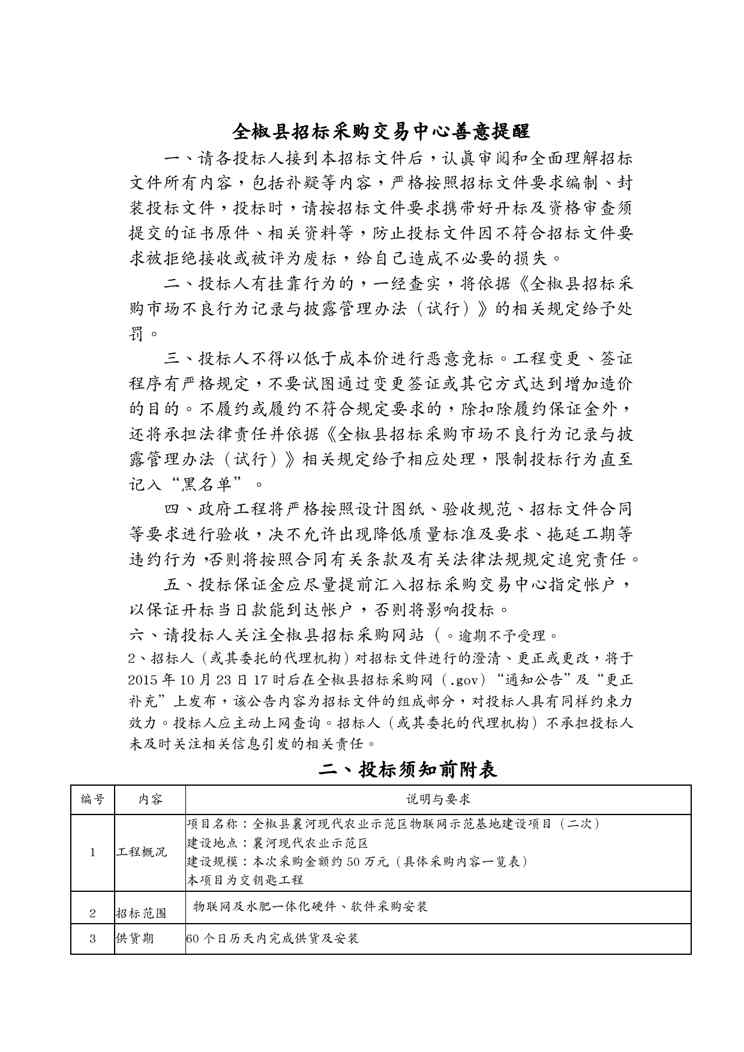 全椒县招标采购交易中心善意提醒

一、请各投标人接到本招标文件后，认真审阅和全面理解招标文件所有内容，包括补疑等内容，严格按照招标文件要求编制、封装投标文件，投标时，请按招标文件要求携带好开标及资格审查须提交的证书原件、相关资料等，防止投标文件因不符合招标文件要求被拒绝接收或被评为废标，给自己造成不必要的损失。

二、投标人有挂靠行为的，一经查实，将依据《全椒县招标采购市场不良行为记录与披露管理办法（试行）》的相关规定给予处罚。

三、投标人不得以低于成本价进行恶意竞标。工程变更、签证程序有严格规定，不要试图通过变更签证或其它方式达到增加造价的目的。不履约或履约不符合规定要求的，除扣除履约保证金外，还将承担法律责任并依据《全椒县招标采购市场不良行为记录与披露管理办法（试行）》相关规定给予相应处理，限制投标行为直至记入"黑名单"。

四、政府工程将严格按照设计图纸、验收规范、招标文件合同等要求进行验收，决不允许出现降低质量标准及要求、拖延工期等违约行为，否则将按照合同有关条款及有关法律法规规定追究责任。

五、投标保证金应尽量提前汇入招标采购交易中心指定帐户，以保证开标当日款能到达帐户，否则将影响投标。

六、请投标人关注全椒县招标采购网站（。逾期不予受理。

2、招标人（或其委托的代理机构）对招标文件进行的澄清、更正或更改，将于2015年10月23日17时后在全椒县招标采购网（.gov）"通知公告"及"更正补充"上发布，该公告内容为招标文件的组成部分，对投标人具有同样约束力效力。投标人应主动上网查询。招标人（或其委托的代理机构）不承担投标人未及时关注相关信息引发的相关责任。

二、投标须知前附表

| 编号 | 内容 | 说明与要求 |
|---|---|---|
| 1 | 工程概况 | 项目名称：全椒县襄河现代农业示范区物联网示范基地建设项目（二次）<br>建设地点：襄河现代农业示范区<br>建设规模：本次采购金额约50万元（具体采购内容一览表）<br>本项目为交钥匙工程 |
| 2 | 招标范围 | 物联网及水肥一体化硬件、软件采购安装 |
| 3 | 供货期 | 60个日历天内完成供货及安装 |